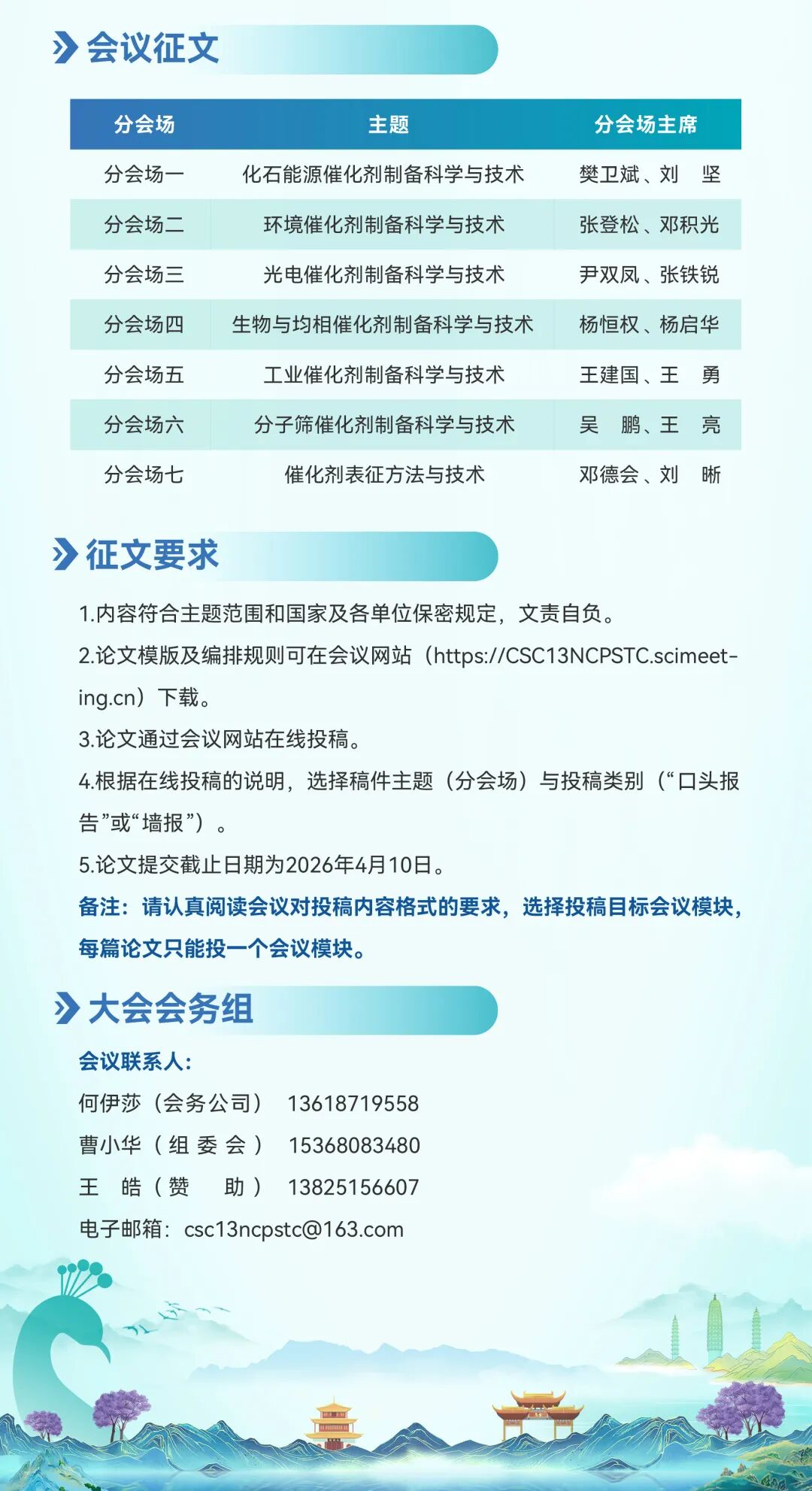 会议征文

| 分会场 | 主题 | 分会场主席 |
|---|---|---|
| 分会场一 | 化石能源催化剂制备科学与技术 | 樊卫斌、刘　坚 |
| 分会场二 | 环境催化剂制备科学与技术 | 张登松、邓积光 |
| 分会场三 | 光电催化剂制备科学与技术 | 尹双凤、张铁锐 |
| 分会场四 | 生物与均相催化剂制备科学与技术 | 杨恒权、杨启华 |
| 分会场五 | 工业催化剂制备科学与技术 | 王建国、王　勇 |
| 分会场六 | 分子筛催化剂制备科学与技术 | 吴　鹏、王　亮 |
| 分会场七 | 催化剂表征方法与技术 | 邓德会、刘　晰 |

征文要求

1.内容符合主题范围和国家及各单位保密规定，文责自负。

2.论文模版及编排规则可在会议网站（https://CSC13NCPSTC.scimeeting.cn）下载。

3.论文通过会议网站在线投稿。

4.根据在线投稿的说明，选择稿件主题（分会场）与投稿类别（“口头报告”或“墙报”）。

5.论文提交截止日期为2026年4月10日。

备注：请认真阅读会议对投稿内容格式的要求，选择投稿目标会议模块，每篇论文只能投一个会议模块。

大会会务组

会议联系人：

何伊莎（会务公司） 13618719558

曹小华（组委会） 15368083480

王　皓（赞　助） 13825156607

电子邮箱：csc13ncpstc@163.com